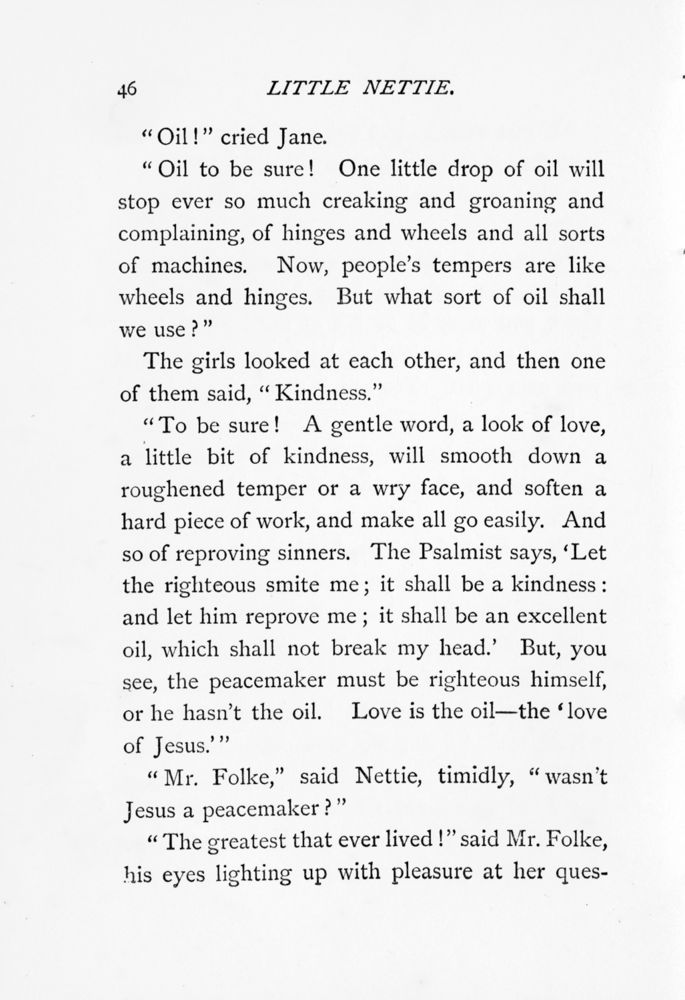 46 LITTLE NETTIE.

"Oil!" cried Jane.

"Oil to be sure! One little drop of oil will stop ever so much creaking and groaning and complaining, of hinges and wheels and all sorts of machines. Now, people's tempers are like wheels and hinges. But what sort of oil shall we use?"

The girls looked at each other, and then one of them said, "Kindness."

"To be sure! A gentle word, a look of love, a little bit of kindness, will smooth down a roughened temper or a wry face, and soften a hard piece of work, and make all go easily. And so of reproving sinners. The Psalmist says, 'Let the righteous smite me; it shall be a kindness: and let him reprove me; it shall be an excellent oil, which shall not break my head.' But, you see, the peacemaker must be righteous himself, or he hasn't the oil. Love is the oil—the 'love of Jesus.'"

"Mr. Folke," said Nettie, timidly, "wasn't Jesus a peacemaker?"

"The greatest that ever lived!" said Mr. Folke, his eyes lighting up with pleasure at her ques-